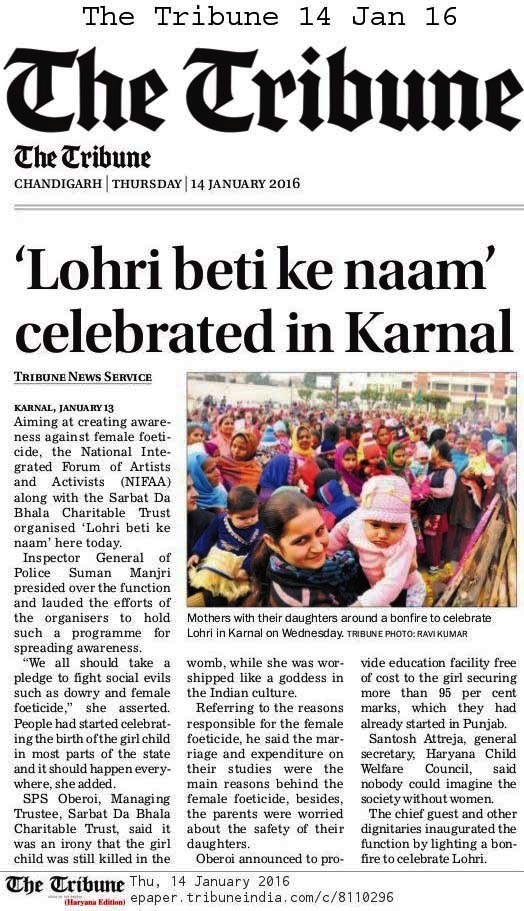 The Tribune 14 Jan 16

The Tribune

The Tribune

CHANDIGARH | THURSDAY | 14 JANUARY 2016

'Lohri beti ke naam' celebrated in Karnal

TRIBUNE NEWS SERVICE

KARNAL, JANUARY 13
Aiming at creating awareness against female foeticide, the National Integrated Forum of Artists and Activists (NIFAA) along with the Sarbat Da Bhala Charitable Trust organised 'Lohri beti ke naam' here today.

Inspector General of Police Suman Manjri presided over the function and lauded the efforts of the organisers to hold such a programme for spreading awareness.

"We all should take a pledge to fight social evils such as dowry and female foeticide," she asserted. People had started celebrating the birth of the girl child in most parts of the state and it should happen everywhere, she added.

SPS Oberoi, Managing Trustee, Sarbat Da Bhala Charitable Trust, said it was an irony that the girl child was still killed in the womb, while she was worshipped like a goddess in the Indian culture.

Referring to the reasons responsible for the female foeticide, he said the marriage and expenditure on their studies were the main reasons behind the female foeticide, besides, the parents were worried about the safety of their daughters.

Oberoi announced to provide education facility free of cost to the girl securing more than 95 per cent marks, which they had already started in Punjab.

Santosh Attreja, general secretary, Haryana Child Welfare Council, said nobody could imagine the society without women.

The chief guest and other dignitaries inaugurated the function by lighting a bonfire to celebrate Lohri.

Mothers with their daughters around a bonfire to celebrate Lohri in Karnal on Wednesday. TRIBUNE PHOTO: RAVI KUMAR

The Tribune (Haryana Edition) Thu, 14 January 2016
epaper.tribuneindia.com/c/8110296